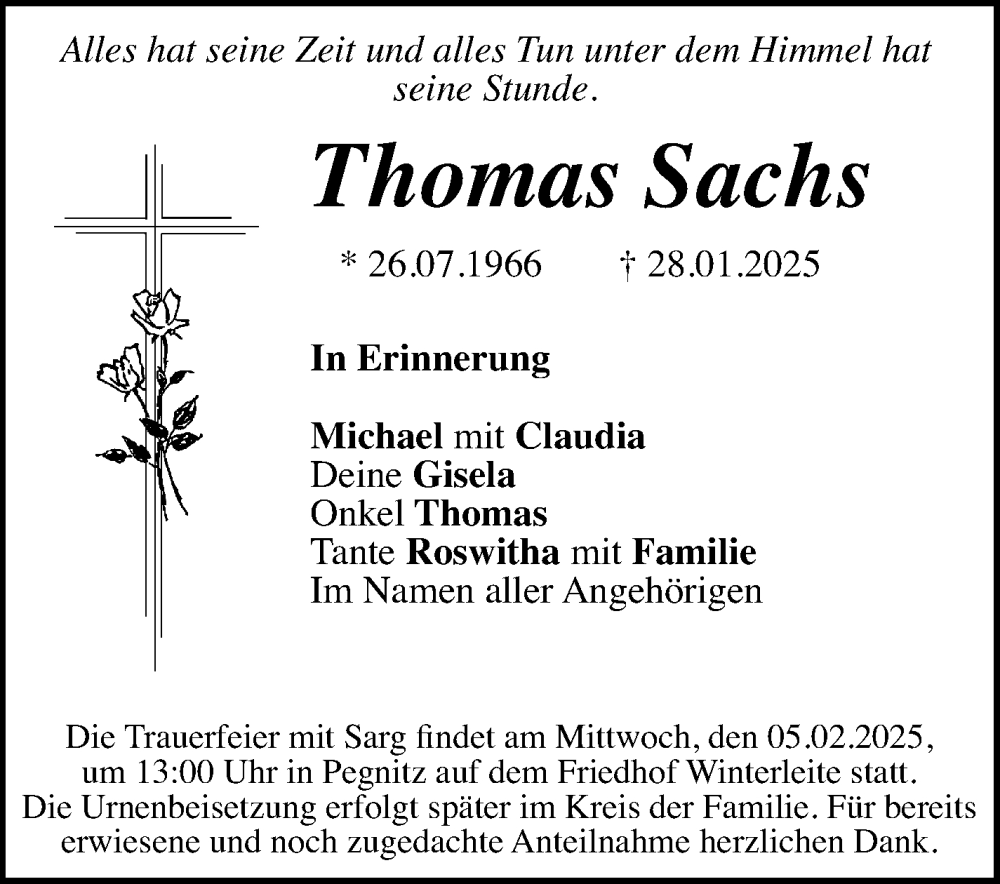 Alles hat seine Zeit und alles Tun unter dem Himmel hat seine Stunde.

Thomas Sachs

* 26.07.1966 † 28.01.2025

In Erinnerung

Michael mit Claudia
Deine Gisela
Onkel Thomas
Tante Roswitha mit Familie
Im Namen aller Angehörigen

Die Trauerfeier mit Sarg findet am Mittwoch, den 05.02.2025, um 13:00 Uhr in Pegnitz auf dem Friedhof Winterleite statt. Die Urnenbeisetzung erfolgt später im Kreis der Familie. Für bereits erwiesene und noch zugedachte Anteilnahme herzlichen Dank.